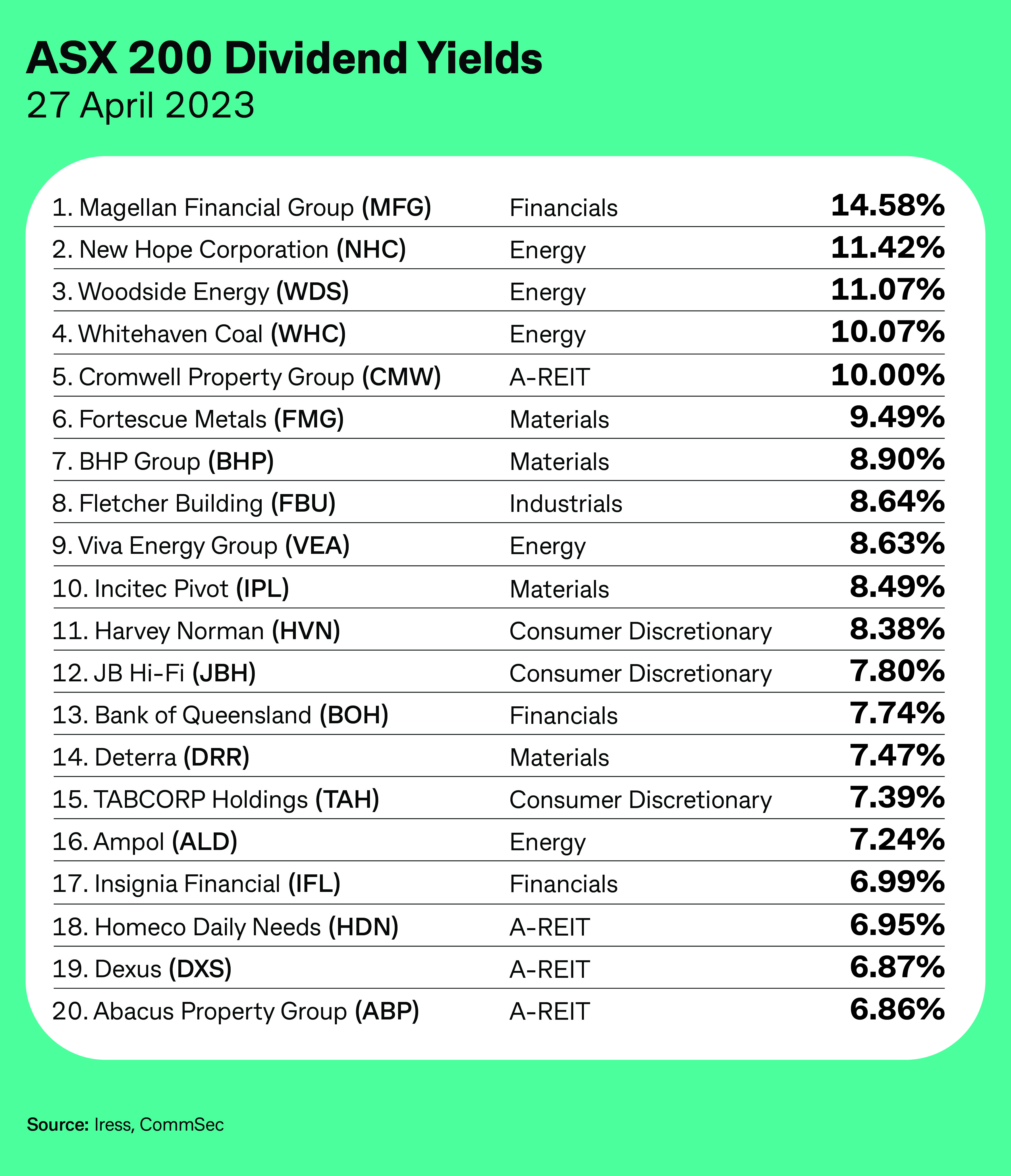 ASX 200 Dividend Yields
27 April 2023

| | | |
|---|---|---|
| 1. Magellan Financial Group (MFG) | Financials | 14.58% |
| 2. New Hope Corporation (NHC) | Energy | 11.42% |
| 3. Woodside Energy (WDS) | Energy | 11.07% |
| 4. Whitehaven Coal (WHC) | Energy | 10.07% |
| 5. Cromwell Property Group (CMW) | A-REIT | 10.00% |
| 6. Fortescue Metals (FMG) | Materials | 9.49% |
| 7. BHP Group (BHP) | Materials | 8.90% |
| 8. Fletcher Building (FBU) | Industrials | 8.64% |
| 9. Viva Energy Group (VEA) | Energy | 8.63% |
| 10. Incitec Pivot (IPL) | Materials | 8.49% |
| 11. Harvey Norman (HVN) | Consumer Discretionary | 8.38% |
| 12. JB Hi-Fi (JBH) | Consumer Discretionary | 7.80% |
| 13. Bank of Queensland (BOH) | Financials | 7.74% |
| 14. Deterra (DRR) | Materials | 7.47% |
| 15. TABCORP Holdings (TAH) | Consumer Discretionary | 7.39% |
| 16. Ampol (ALD) | Energy | 7.24% |
| 17. Insignia Financial (IFL) | Financials | 6.99% |
| 18. Homeco Daily Needs (HDN) | A-REIT | 6.95% |
| 19. Dexus (DXS) | A-REIT | 6.87% |
| 20. Abacus Property Group (ABP) | A-REIT | 6.86% |

Source: Iress, CommSec